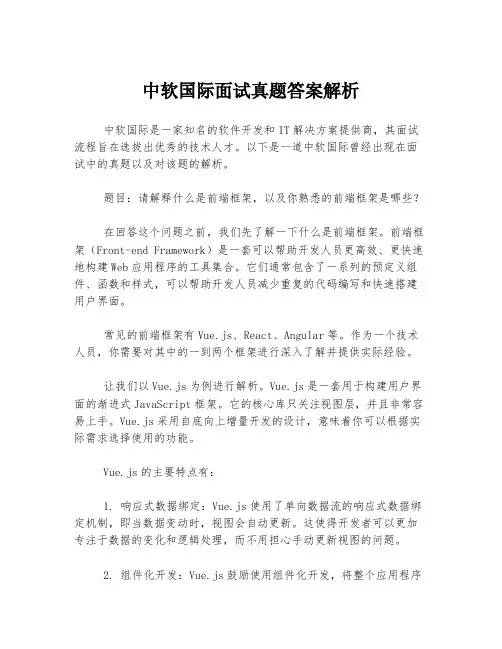 中软国际面试真题答案解析

中软国际是一家知名的软件开发和IT解决方案提供商，其面试流程旨在选拔出优秀的技术人才。以下是一道中软国际曾经出现在面试中的真题以及对该题的解析。

题目：请解释什么是前端框架，以及你熟悉的前端框架是哪些？

在回答这个问题之前，我们先了解一下什么是前端框架。前端框架（Front-end Framework）是一套可以帮助开发人员更高效、更快速地构建Web应用程序的工具集合。它们通常包含了一系列的预定义组件、函数和样式，可以帮助开发人员减少重复的代码编写和快速搭建用户界面。

常见的前端框架有Vue.js、React、Angular等。作为一个技术人员，你需要对其中的一到两个框架进行深入了解并提供实际经验。

让我们以Vue.js为例进行解析。Vue.js是一套用于构建用户界面的渐进式JavaScript框架。它的核心库只关注视图层，并且非常容易上手。Vue.js采用自底向上增量开发的设计，意味着你可以根据实际需求选择使用的功能。

Vue.js的主要特点有：

1. 响应式数据绑定：Vue.js使用了单向数据流的响应式数据绑定机制，即当数据变动时，视图会自动更新。这使得开发者可以更加专注于数据的变化和逻辑处理，而不用担心手动更新视图的问题。

2. 组件化开发：Vue.js鼓励使用组件化开发，将整个应用程序